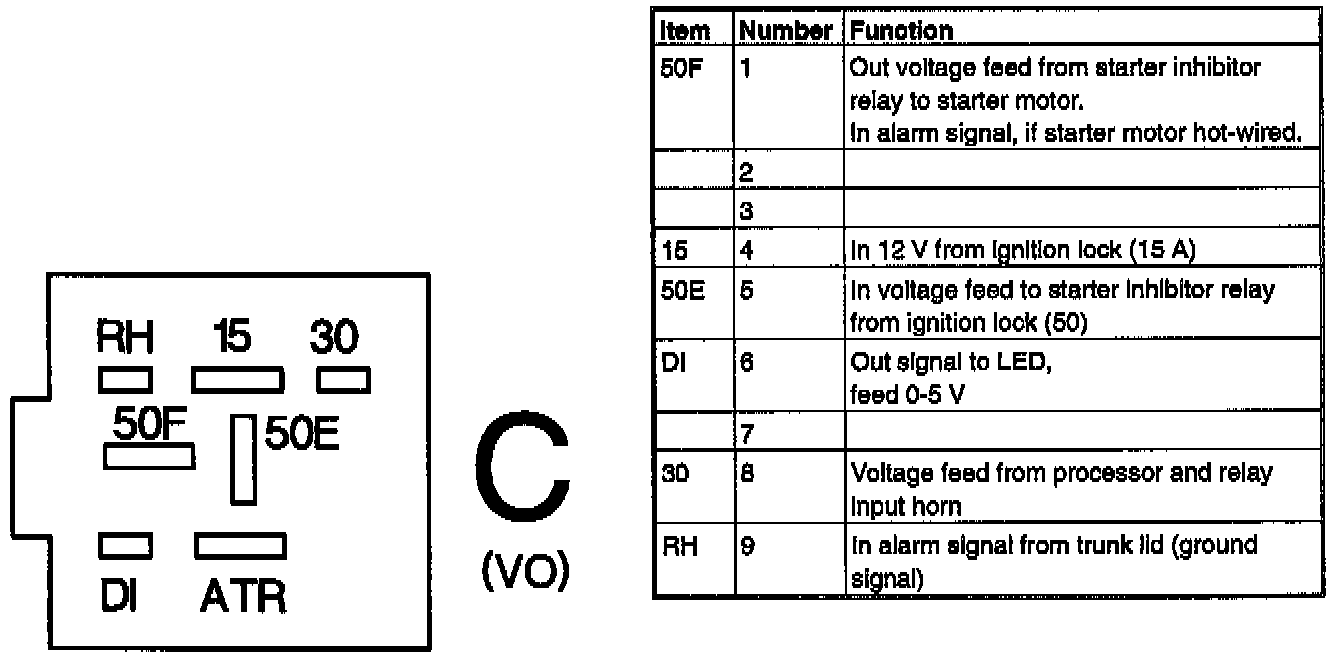 RH 15 30

50F 50E

DI ATR

C

(VO)

| Item | Number | Function |
|---|---|---|
| 50F | 1 | Out voltage feed from starter inhibitor relay to starter motor. In alarm signal, if starter motor hot-wired. |
| | 2 | |
| | 3 | |
| 15 | 4 | In 12 V from ignition lock (15 A) |
| 50E | 5 | In voltage feed to starter inhibitor relay from ignition lock (50) |
| DI | 6 | Out signal to LED, feed 0-5 V |
| | 7 | |
| 30 | 8 | Voltage feed from processor and relay input horn |
| RH | 9 | In alarm signal from trunk lid (ground signal) |